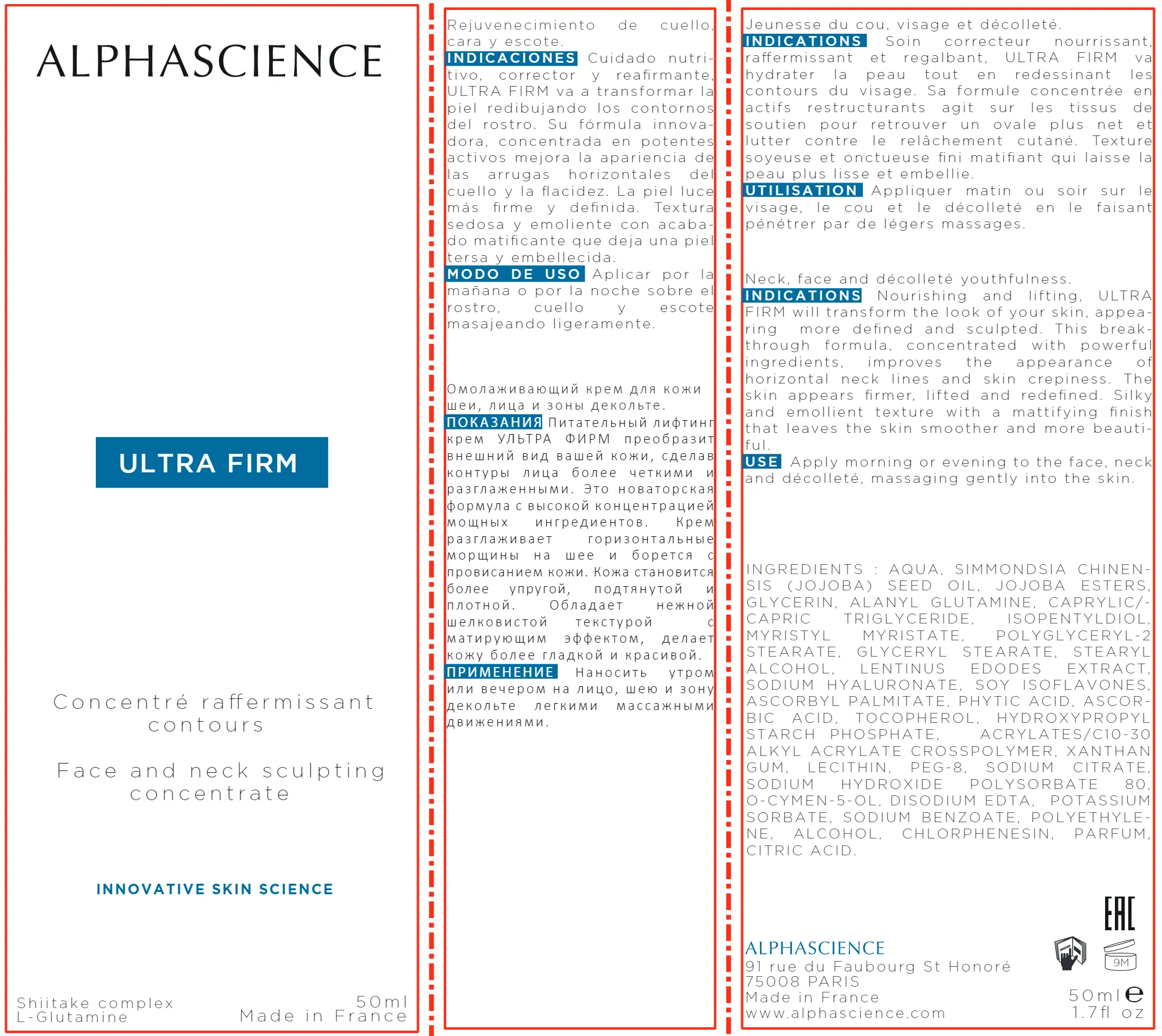 ALPHASCIENCE

ULTRA FIRM

Concentré raffermissant contours

Face and neck sculpting concentrate

INNOVATIVE SKIN SCIENCE

Shiitake complex
L-Glutamine

50ml
Made in France

Rejuvenecimiento de cuello, cara y escote.
INDICACIONES Cuidado nutritivo, corrector y reafirmante, ULTRA FIRM va a transformar la piel redibujando los contornos del rostro. Su fórmula innovadora, concentrada en potentes activos mejora la apariencia de las arrugas horizontales del cuello y la flacidez. La piel luce más firme y definida. Textura sedosa y emoliente con acabado matificante que deja una piel tersa y embellecida.
MODO DE USO Aplicar por la mañana o por la noche sobre el rostro, cuello y escote masajeando ligeramente.

Омолаживающий крем для кожи шеи, лица и зоны декольте.
ПОКАЗАНИЯ Питательный лифтинг крем УЛЬТРА ФИРМ преобразит внешний вид вашей кожи, сделав контуры лица более четкими и разглаженными. Это новаторская формула с высокой концентрацией мощных ингредиентов. Крем разглаживает горизонтальные морщины на шее и борется с провисанием кожи. Кожа становится более упругой, подтянутой и плотной. Обладает нежной шелковистой текстурой с матирующим эффектом, делает кожу более гладкой и красивой.
ПРИМЕНЕНИЕ Наносить утром или вечером на лицо, шею и зону декольте легкими массажными движениями.

Jeunesse du cou, visage et décolleté.
INDICATIONS Soin correcteur nourrissant, raffermissant et regalbant, ULTRA FIRM va hydrater la peau tout en redessinant les contours du visage. Sa formule concentrée en actifs restructurants agit sur les tissus de soutien pour retrouver un ovale plus net et lutter contre le relâchement cutané. Texture soyeuse et onctueuse fini matifiant qui laisse la peau plus lisse et embellie.
UTILISATION Appliquer matin ou soir sur le visage, le cou et le décolleté en le faisant pénétrer par de légers massages.

Neck, face and décolleté youthfulness.
INDICATIONS Nourishing and lifting, ULTRA FIRM will transform the look of your skin, appearing more defined and sculpted. This breakthrough formula, concentrated with powerful ingredients, improves the appearance of horizontal neck lines and skin crepiness. The skin appears firmer, lifted and redefined. Silky and emollient texture with a mattifying finish that leaves the skin smoother and more beautiful.
USE Apply morning or evening to the face, neck and décolleté, massaging gently into the skin.

INGREDIENTS : AQUA, SIMMONDSIA CHINENSIS (JOJOBA) SEED OIL, JOJOBA ESTERS, GLYCERIN, ALANYL GLUTAMINE, CAPRYLIC/CAPRIC TRIGLYCERIDE, ISOPENTYLDIOL, MYRISTYL MYRISTATE, POLYGLYCERYL-2 STEARATE, GLYCERYL STEARATE, STEARYL ALCOHOL, LENTINUS EDODES EXTRACT, SODIUM HYALURONATE, SOY ISOFLAVONES, ASCORBYL PALMITATE, PHYTIC ACID, ASCORBIC ACID, TOCOPHEROL, HYDROXYPROPYL STARCH PHOSPHATE, ACRYLATES/C10-30 ALKYL ACRYLATE CROSSPOLYMER, XANTHAN GUM, LECITHIN, PEG-8, SODIUM CITRATE, SODIUM HYDROXIDE POLYSORBATE 80, O-CYMEN-5-OL, DISODIUM EDTA, POTASSIUM SORBATE, SODIUM BENZOATE, POLYETHYLENE, ALCOHOL, CHLORPHENESIN, PARFUM, CITRIC ACID.

EAC
9M

ALPHASCIENCE
91 rue du Faubourg St Honoré
75008 PARIS
Made in France
www.alphascience.com

50ml e
1.7fl oz